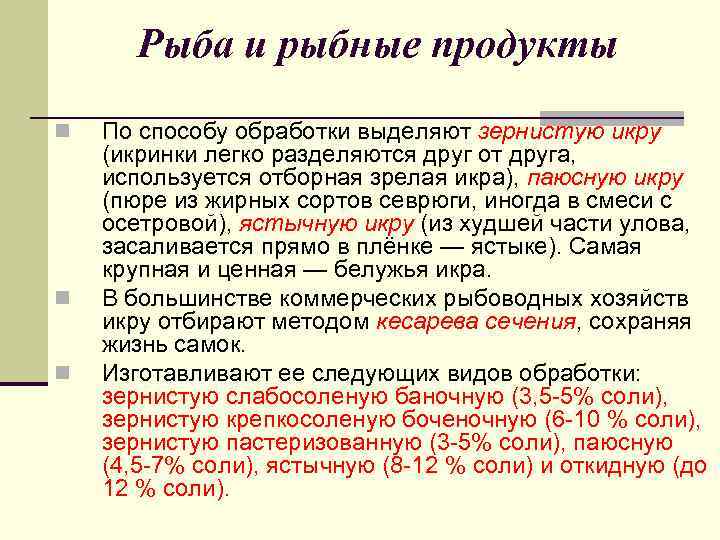 Рыба и рыбные продукты

По способу обработки выделяют зернистую икру (икринки легко разделяются друг от друга, используется отборная зрелая икра), паюсную икру (пюре из жирных сортов севрюги, иногда в смеси с осетровой), ястычную икру (из худшей части улова, засаливается прямо в плёнке — ястыке). Самая крупная и ценная — белужья икра.

В большинстве коммерческих рыбоводных хозяйств икру отбирают методом кесарева сечения, сохраняя жизнь самок.

Изготавливают ее следующих видов обработки: зернистую слабосоленую баночную (3,5-5% соли), зернистую крепкосоленую боченочную (6-10 % соли), зернистую пастеризованную (3-5% соли), паюсную (4,5-7% соли), ястычную (8-12 % соли) и откидную (до 12 % соли).